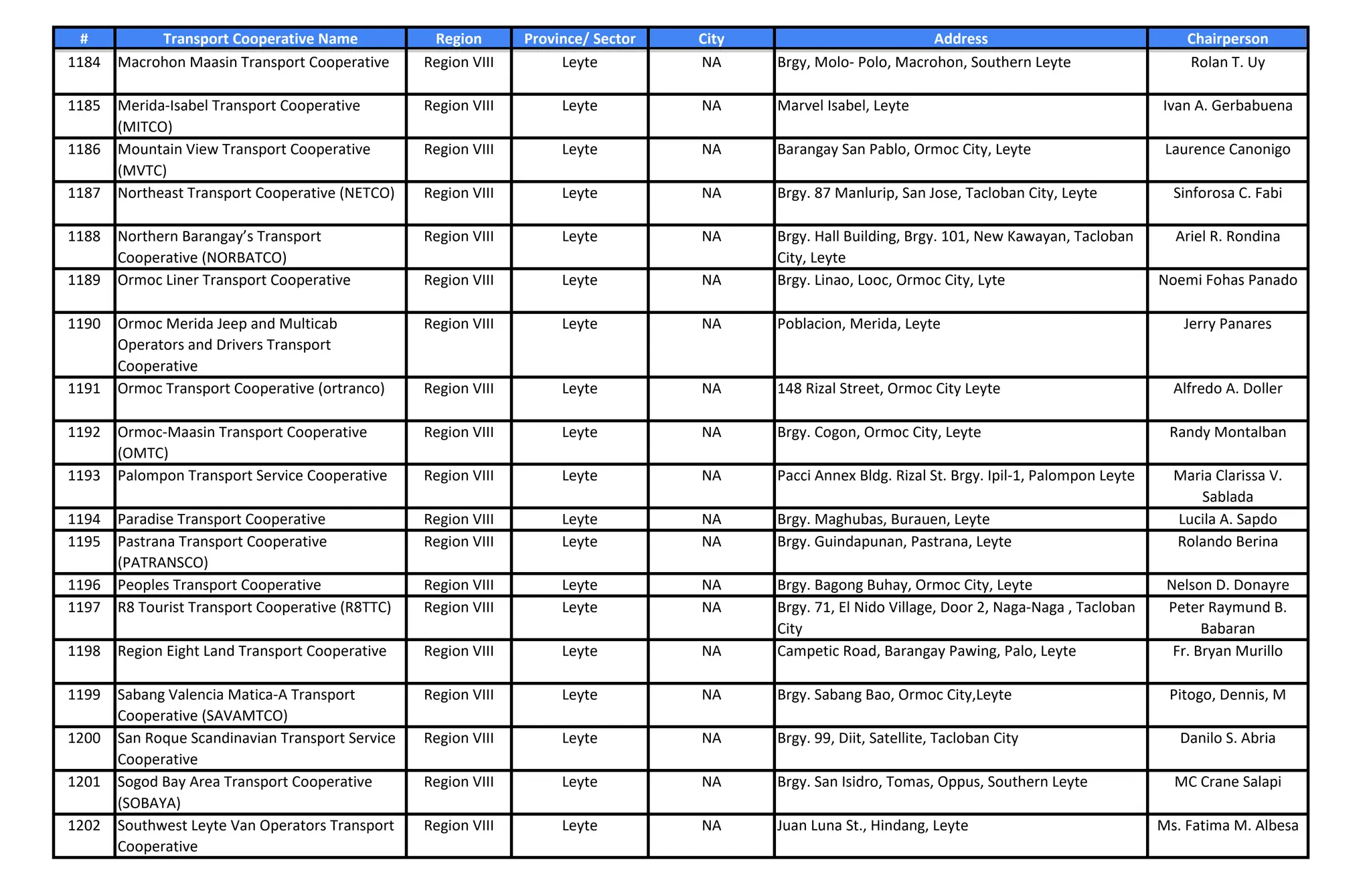 | # | Transport Cooperative Name | Region | Province/ Sector | City | Address | Chairperson |
|---|---|---|---|---|---|---|
| 1184 | Macrohon Maasin Transport Cooperative | Region VIII | Leyte | NA | Brgy, Molo- Polo, Macrohon, Southern Leyte | Rolan T. Uy |
| 1185 | Merida-Isabel Transport Cooperative (MITCO) | Region VIII | Leyte | NA | Marvel Isabel, Leyte | Ivan A. Gerbabuena |
| 1186 | Mountain View Transport Cooperative (MVTC) | Region VIII | Leyte | NA | Barangay San Pablo, Ormoc City, Leyte | Laurence Canonigo |
| 1187 | Northeast Transport Cooperative (NETCO) | Region VIII | Leyte | NA | Brgy. 87 Manlurip, San Jose, Tacloban City, Leyte | Sinforosa C. Fabi |
| 1188 | Northern Barangay's Transport Cooperative (NORBATCO) | Region VIII | Leyte | NA | Brgy. Hall Building, Brgy. 101, New Kawayan, Tacloban City, Leyte | Ariel R. Rondina |
| 1189 | Ormoc Liner Transport Cooperative | Region VIII | Leyte | NA | Brgy. Linao, Looc, Ormoc City, Lyte | Noemi Fohas Panado |
| 1190 | Ormoc Merida Jeep and Multicab Operators and Drivers Transport Cooperative | Region VIII | Leyte | NA | Poblacion, Merida, Leyte | Jerry Panares |
| 1191 | Ormoc Transport Cooperative (ortranco) | Region VIII | Leyte | NA | 148 Rizal Street, Ormoc City Leyte | Alfredo A. Doller |
| 1192 | Ormoc-Maasin Transport Cooperative (OMTC) | Region VIII | Leyte | NA | Brgy. Cogon, Ormoc City, Leyte | Randy Montalban |
| 1193 | Palompon Transport Service Cooperative | Region VIII | Leyte | NA | Pacci Annex Bldg. Rizal St. Brgy. Ipil-1, Palompon Leyte | Maria Clarissa V. Sablada |
| 1194 | Paradise Transport Cooperative | Region VIII | Leyte | NA | Brgy. Maghubas, Burauen, Leyte | Lucila A. Sapdo |
| 1195 | Pastrana Transport Cooperative (PATRANSCO) | Region VIII | Leyte | NA | Brgy. Guindapunan, Pastrana, Leyte | Rolando Berina |
| 1196 | Peoples Transport Cooperative | Region VIII | Leyte | NA | Brgy. Bagong Buhay, Ormoc City, Leyte | Nelson D. Donayre |
| 1197 | R8 Tourist Transport Cooperative (R8TTC) | Region VIII | Leyte | NA | Brgy. 71, El Nido Village, Door 2, Naga-Naga , Tacloban City | Peter Raymund B. Babaran |
| 1198 | Region Eight Land Transport Cooperative | Region VIII | Leyte | NA | Campetic Road, Barangay Pawing, Palo, Leyte | Fr. Bryan Murillo |
| 1199 | Sabang Valencia Matica-A Transport Cooperative (SAVAMTCO) | Region VIII | Leyte | NA | Brgy. Sabang Bao, Ormoc City,Leyte | Pitogo, Dennis, M |
| 1200 | San Roque Scandinavian Transport Service Cooperative | Region VIII | Leyte | NA | Brgy. 99, Diit, Satellite, Tacloban City | Danilo S. Abria |
| 1201 | Sogod Bay Area Transport Cooperative (SOBAYA) | Region VIII | Leyte | NA | Brgy. San Isidro, Tomas, Oppus, Southern Leyte | MC Crane Salapi |
| 1202 | Southwest Leyte Van Operators Transport Cooperative | Region VIII | Leyte | NA | Juan Luna St., Hindang, Leyte | Ms. Fatima M. Albesa |